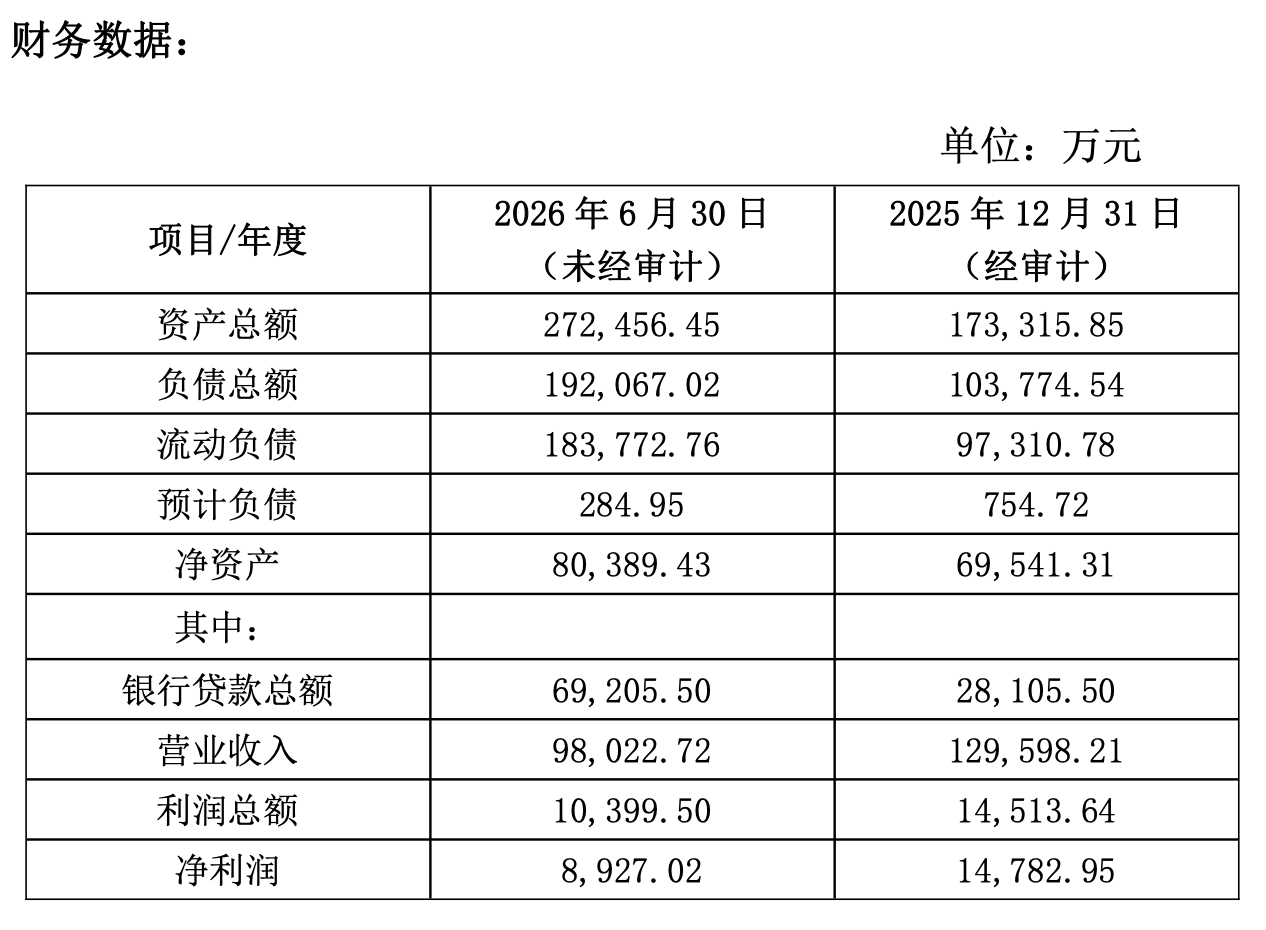 财务数据：

单位：万元

| 项目/年度 | 2026年6月30日（未经审计） | 2025年12月31日（经审计） |
|---|---|---|
| 资产总额 | 272,456.45 | 173,315.85 |
| 负债总额 | 192,067.02 | 103,774.54 |
| 流动负债 | 183,772.76 | 97,310.78 |
| 预计负债 | 284.95 | 754.72 |
| 净资产 | 80,389.43 | 69,541.31 |
| 其中： | | |
| 银行贷款总额 | 69,205.50 | 28,105.50 |
| 营业收入 | 98,022.72 | 129,598.21 |
| 利润总额 | 10,399.50 | 14,513.64 |
| 净利润 | 8,927.02 | 14,782.95 |